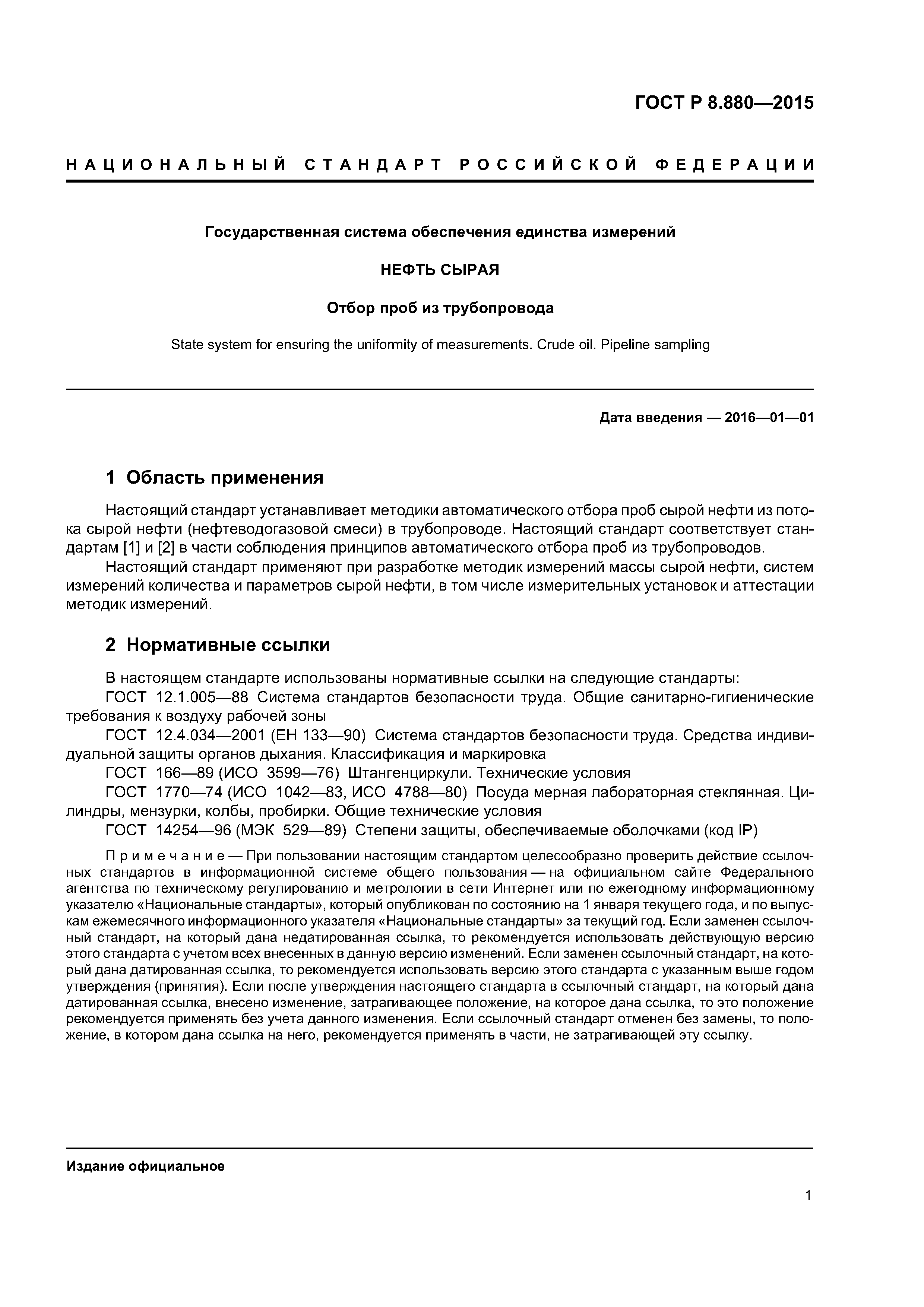 ГОСТ Р 8.880—2015

НАЦИОНАЛЬНЫЙ СТАНДАРТ РОССИЙСКОЙ ФЕДЕРАЦИИ

Государственная система обеспечения единства измерений

НЕФТЬ СЫРАЯ

Отбор проб из трубопровода

State system for ensuring the uniformity of measurements. Crude oil. Pipeline sampling

Дата введения — 2016—01—01

1 Область применения

Настоящий стандарт устанавливает методики автоматического отбора проб сырой нефти из потока сырой нефти (нефтеводогазовой смеси) в трубопроводе. Настоящий стандарт соответствует стандартам [1] и [2] в части соблюдения принципов автоматического отбора проб из трубопроводов.

Настоящий стандарт применяют при разработке методик измерений массы сырой нефти, систем измерений количества и параметров сырой нефти, в том числе измерительных установок и аттестации методик измерений.

2 Нормативные ссылки

В настоящем стандарте использованы нормативные ссылки на следующие стандарты:

ГОСТ 12.1.005—88 Система стандартов безопасности труда. Общие санитарно-гигиенические требования к воздуху рабочей зоны

ГОСТ 12.4.034—2001 (ЕН 133—90) Система стандартов безопасности труда. Средства индивидуальной защиты органов дыхания. Классификация и маркировка

ГОСТ 166—89 (ИСО 3599—76) Штангенциркули. Технические условия

ГОСТ 1770—74 (ИСО 1042—83, ИСО 4788—80) Посуда мерная лабораторная стеклянная. Цилиндры, мензурки, колбы, пробирки. Общие технические условия

ГОСТ 14254—96 (МЭК 529—89) Степени защиты, обеспечиваемые оболочками (код IP)

Примечание — При пользовании настоящим стандартом целесообразно проверить действие ссылочных стандартов в информационной системе общего пользования — на официальном сайте Федерального агентства по техническому регулированию и метрологии в сети Интернет или по ежегодному информационному указателю «Национальные стандарты», который опубликован по состоянию на 1 января текущего года, и по выпускам ежемесячного информационного указателя «Национальные стандарты» за текущий год. Если заменен ссылочный стандарт, на который дана недатированная ссылка, то рекомендуется использовать действующую версию этого стандарта с учетом всех внесенных в данную версию изменений. Если заменен ссылочный стандарт, на который дана датированная ссылка, то рекомендуется использовать версию этого стандарта с указанным выше годом утверждения (принятия). Если после утверждения настоящего стандарта в ссылочный стандарт, на который дана датированная ссылка, внесено изменение, затрагивающее положение, на которое дана ссылка, то это положение рекомендуется применять без учета данного изменения. Если ссылочный стандарт отменен без замены, то положение, в котором дана ссылка на него, рекомендуется применять в части, не затрагивающей эту ссылку.

Издание официальное

1